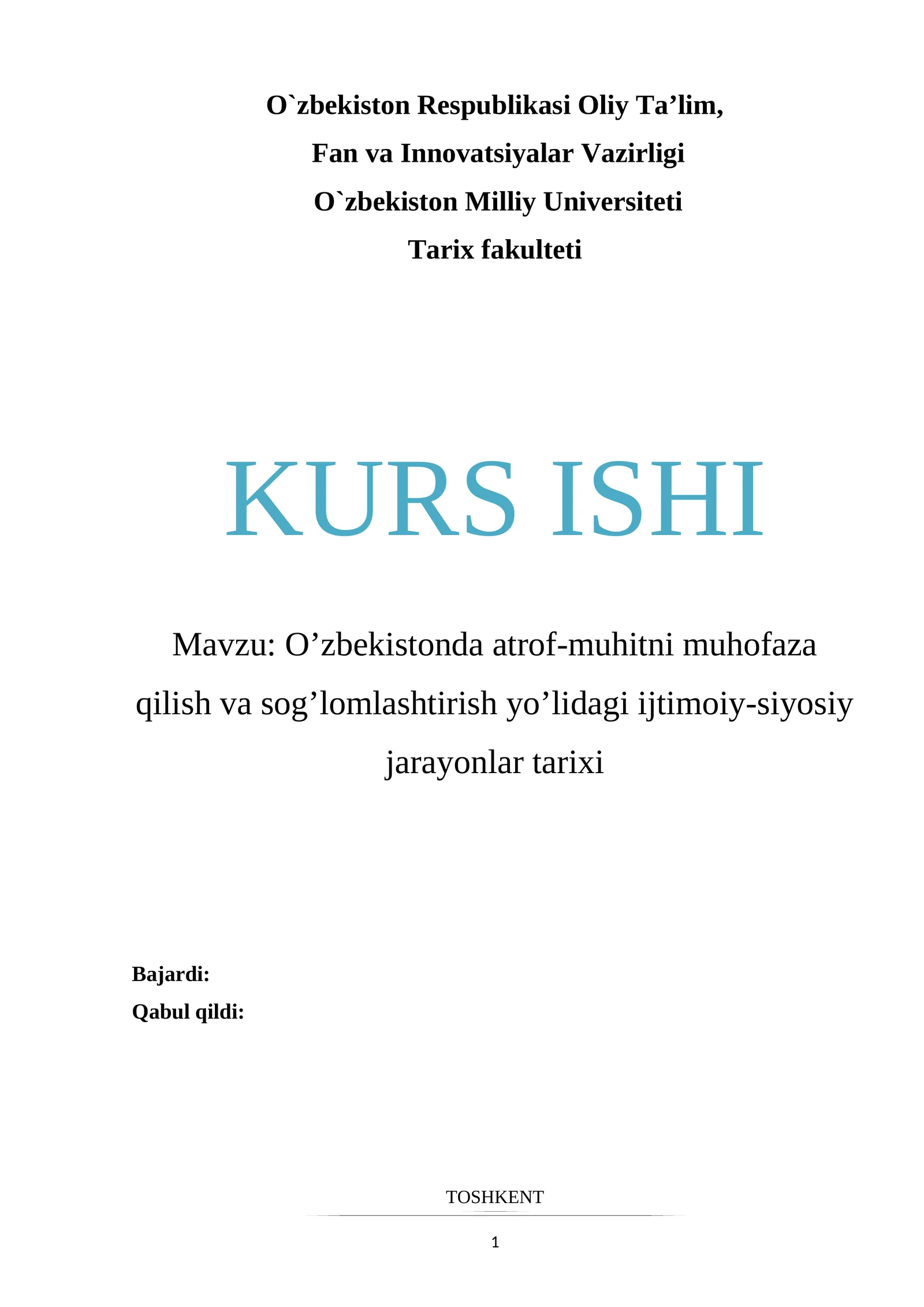 O`zbekiston Respublikasi Oliy Ta’lim,
Fan va Innovatsiyalar Vazirligi
O`zbekiston Milliy Universiteti
Tarix fakulteti

KURS ISHI

Mavzu: O’zbekistonda atrof-muhitni muhofaza qilish va sog’lomlashtirish yo’lidagi ijtimoiy-siyosiy jarayonlar tarixi

Bajardi:
Qabul qildi:

TOSHKENT

1